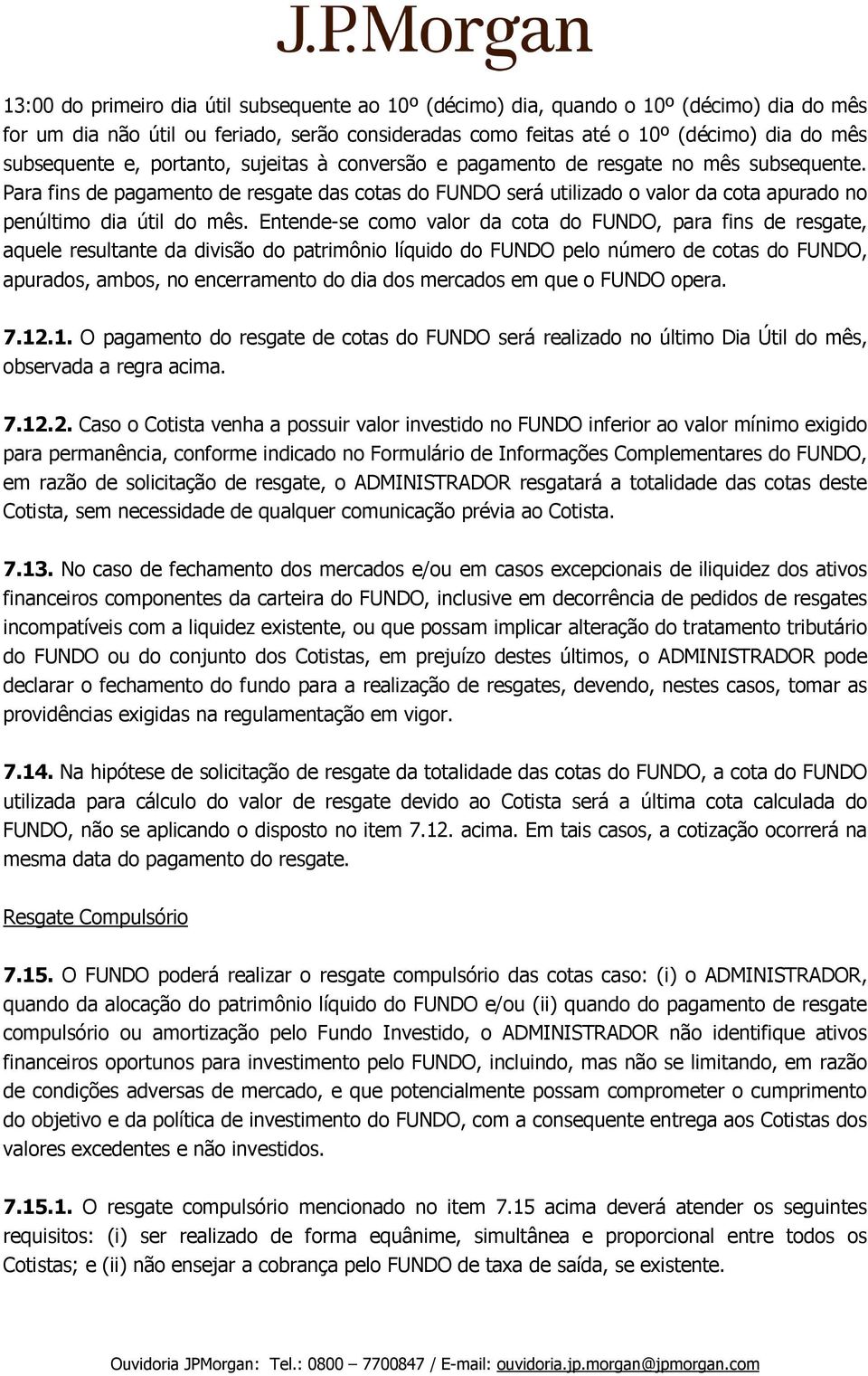 J.P.Morgan

13:00 do primeiro dia útil subsequente ao 10º (décimo) dia, quando o 10º (décimo) dia do mês for um dia não útil ou feriado, serão consideradas como feitas até o 10º (décimo) dia do mês subsequente e, portanto, sujeitas à conversão e pagamento de resgate no mês subsequente. Para fins de pagamento de resgate das cotas do FUNDO será utilizado o valor da cota apurado no penúltimo dia útil do mês. Entende-se como valor da cota do FUNDO, para fins de resgate, aquele resultante da divisão do patrimônio líquido do FUNDO pelo número de cotas do FUNDO, apurados, ambos, no encerramento do dia dos mercados em que o FUNDO opera.

7.12.1. O pagamento do resgate de cotas do FUNDO será realizado no último Dia Útil do mês, observada a regra acima.

7.12.2. Caso o Cotista venha a possuir valor investido no FUNDO inferior ao valor mínimo exigido para permanência, conforme indicado no Formulário de Informações Complementares do FUNDO, em razão de solicitação de resgate, o ADMINISTRADOR resgatará a totalidade das cotas deste Cotista, sem necessidade de qualquer comunicação prévia ao Cotista.

7.13. No caso de fechamento dos mercados e/ou em casos excepcionais de iliquidez dos ativos financeiros componentes da carteira do FUNDO, inclusive em decorrência de pedidos de resgates incompatíveis com a liquidez existente, ou que possam implicar alteração do tratamento tributário do FUNDO ou do conjunto dos Cotistas, em prejuízo destes últimos, o ADMINISTRADOR pode declarar o fechamento do fundo para a realização de resgates, devendo, nestes casos, tomar as providências exigidas na regulamentação em vigor.

7.14. Na hipótese de solicitação de resgate da totalidade das cotas do FUNDO, a cota do FUNDO utilizada para cálculo do valor de resgate devido ao Cotista será a última cota calculada do FUNDO, não se aplicando o disposto no item 7.12. acima. Em tais casos, a cotização ocorrerá na mesma data do pagamento do resgate.

Resgate Compulsório

7.15. O FUNDO poderá realizar o resgate compulsório das cotas caso: (i) o ADMINISTRADOR, quando da alocação do patrimônio líquido do FUNDO e/ou (ii) quando do pagamento de resgate compulsório ou amortização pelo Fundo Investido, o ADMINISTRADOR não identifique ativos financeiros oportunos para investimento pelo FUNDO, incluindo, mas não se limitando, em razão de condições adversas de mercado, e que potencialmente possam comprometer o cumprimento do objetivo e da política de investimento do FUNDO, com a consequente entrega aos Cotistas dos valores excedentes e não investidos.

7.15.1. O resgate compulsório mencionado no item 7.15 acima deverá atender os seguintes requisitos: (i) ser realizado de forma equânime, simultânea e proporcional entre todos os Cotistas; e (ii) não ensejar a cobrança pelo FUNDO de taxa de saída, se existente.

Ouvidoria JPMorgan: Tel.: 0800 – 7700847 / E-mail: ouvidoria.jp.morgan@jpmorgan.com